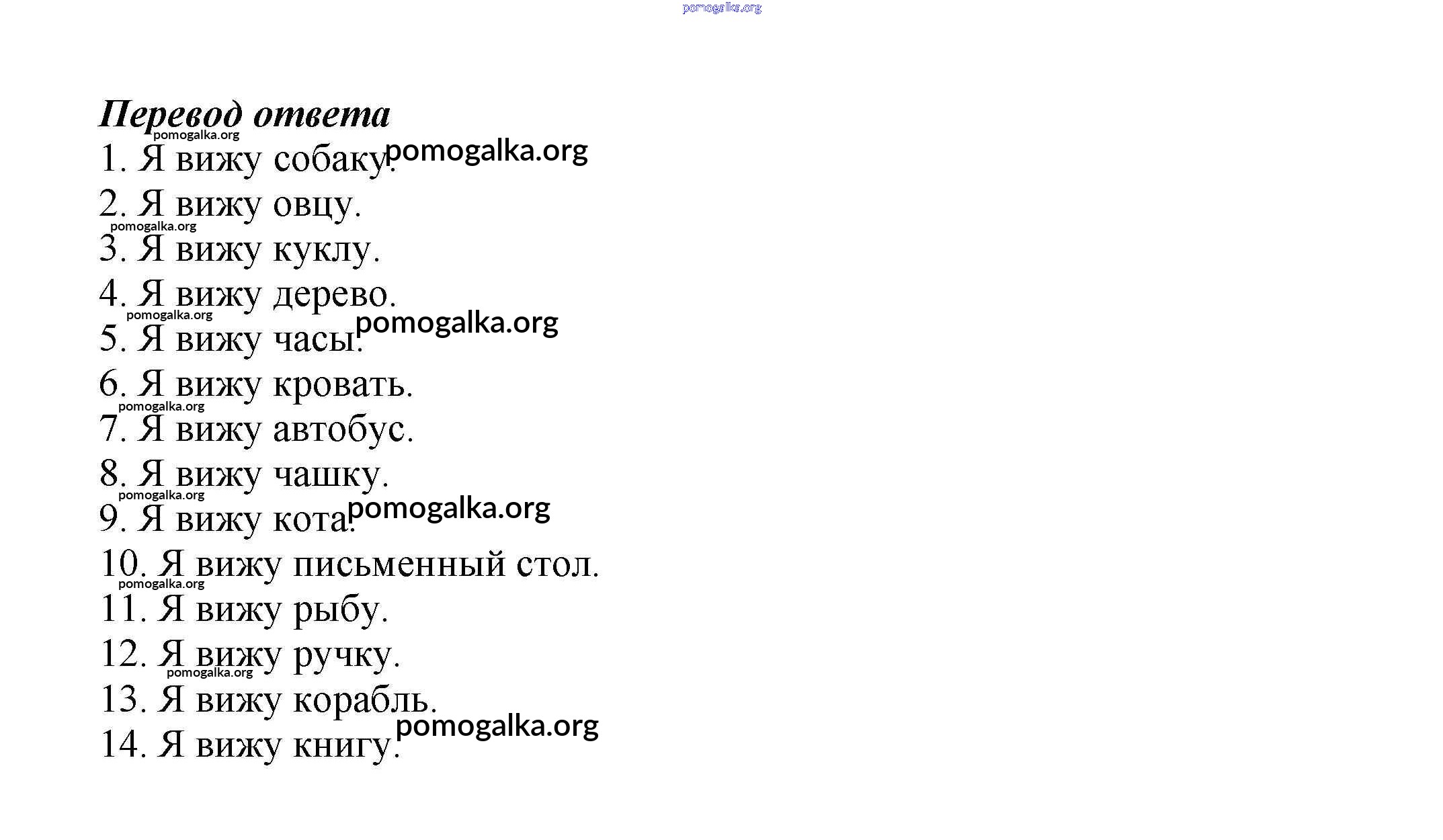 Перевод ответа

1. Я вижу собаку.

2. Я вижу овцу.

3. Я вижу куклу.

4. Я вижу дерево.

5. Я вижу часы.

6. Я вижу кровать.

7. Я вижу автобус.

8. Я вижу чашку.

9. Я вижу кота.

10. Я вижу письменный стол.

11. Я вижу рыбу.

12. Я вижу ручку.

13. Я вижу корабль.

14. Я вижу книгу.

pomogalka.org